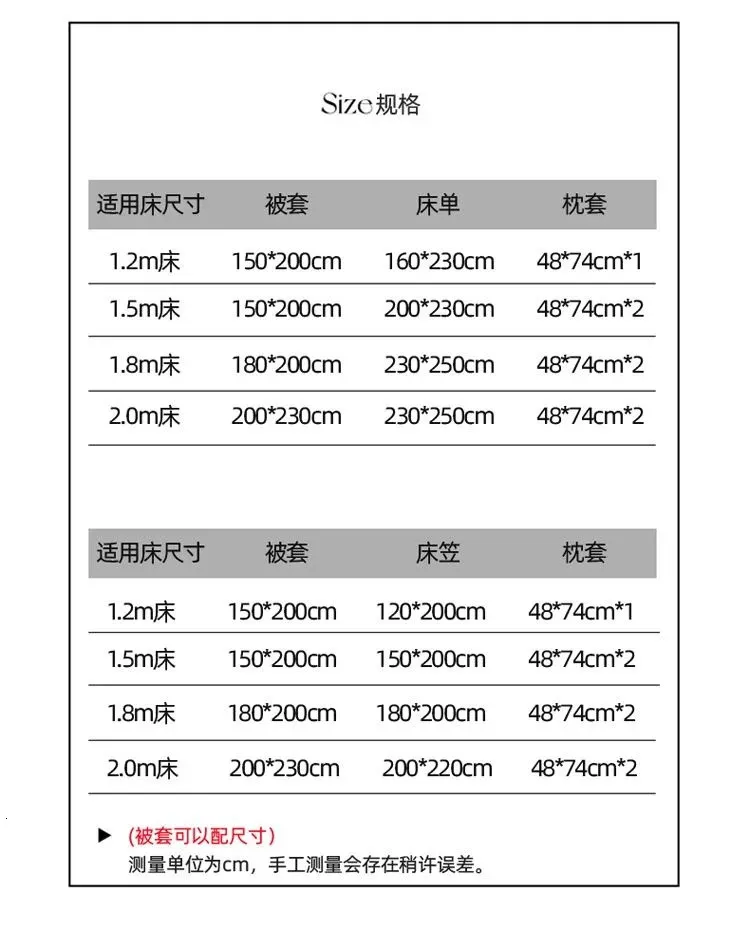 Size 规格

| 适用床尺寸 | 被套 | 床单 | 枕套 |
|---|---|---|---|
| 1.2m床 | 150*200cm | 160*230cm | 48*74cm*1 |
| 1.5m床 | 150*200cm | 200*230cm | 48*74cm*2 |
| 1.8m床 | 180*200cm | 230*250cm | 48*74cm*2 |
| 2.0m床 | 200*230cm | 230*250cm | 48*74cm*2 |

| 适用床尺寸 | 被套 | 床笠 | 枕套 |
|---|---|---|---|
| 1.2m床 | 150*200cm | 120*200cm | 48*74cm*1 |
| 1.5m床 | 150*200cm | 150*200cm | 48*74cm*2 |
| 1.8m床 | 180*200cm | 180*200cm | 48*74cm*2 |
| 2.0m床 | 200*230cm | 200*220cm | 48*74cm*2 |

▶ (被套可以配尺寸)
测量单位为cm，手工测量会存在稍许误差。